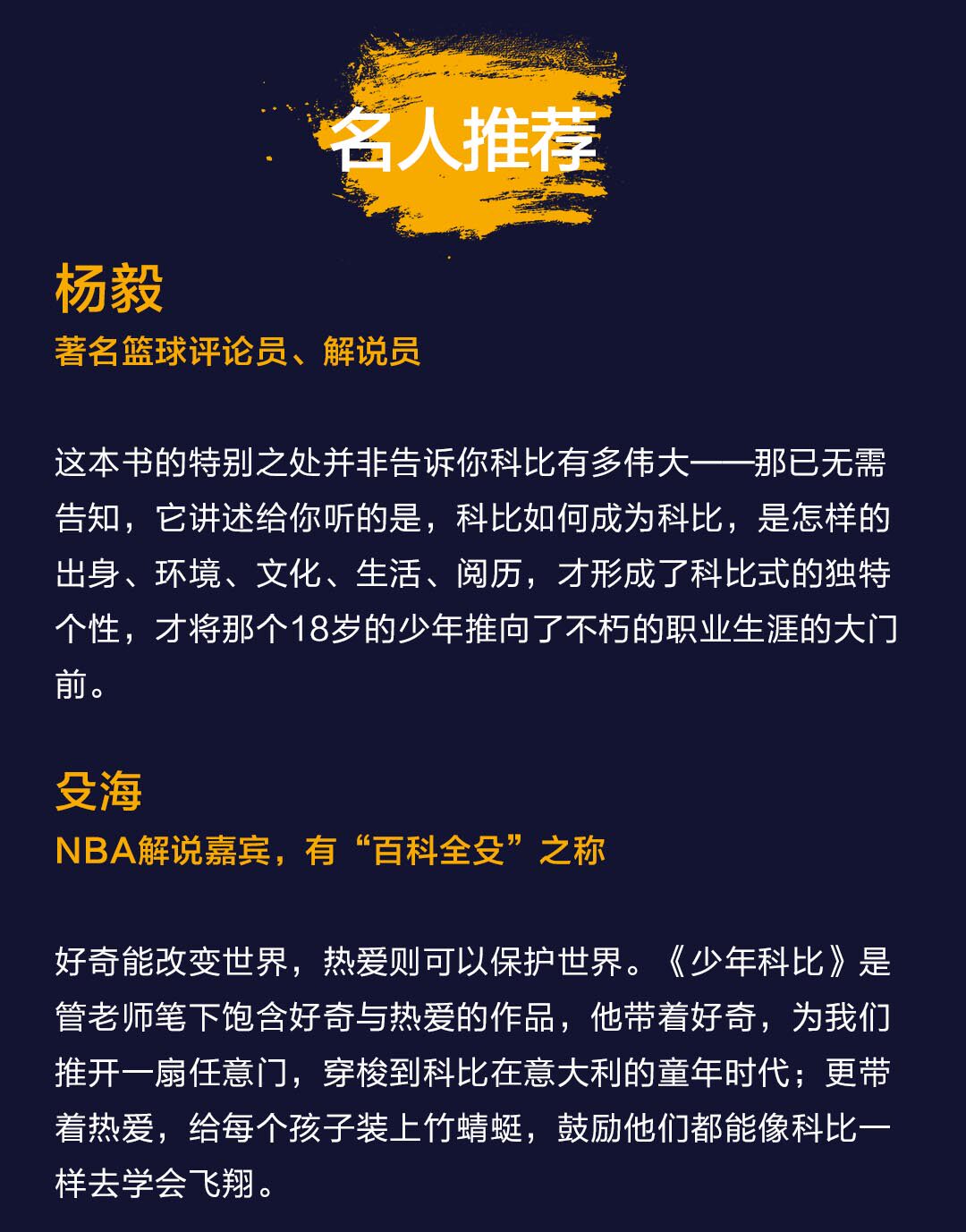 名人推荐

杨毅
著名篮球评论员、解说员

这本书的特别之处并非告诉你科比有多伟大——那已无需告知，它讲述给你听的是，科比如何成为科比，是怎样的出身、环境、文化、生活、阅历，才形成了科比式的独特个性，才将那个18岁的少年推向了不朽的职业生涯的大门前。

殳海
NBA解说嘉宾，有“百科全殳”之称

好奇能改变世界，热爱则可以保护世界。《少年科比》是管老师笔下饱含好奇与热爱的作品，他带着好奇，为我们推开一扇任意门，穿梭到科比在意大利的童年时代；更带着热爱，给每个孩子装上竹蜻蜓，鼓励他们都能像科比一样去学会飞翔。